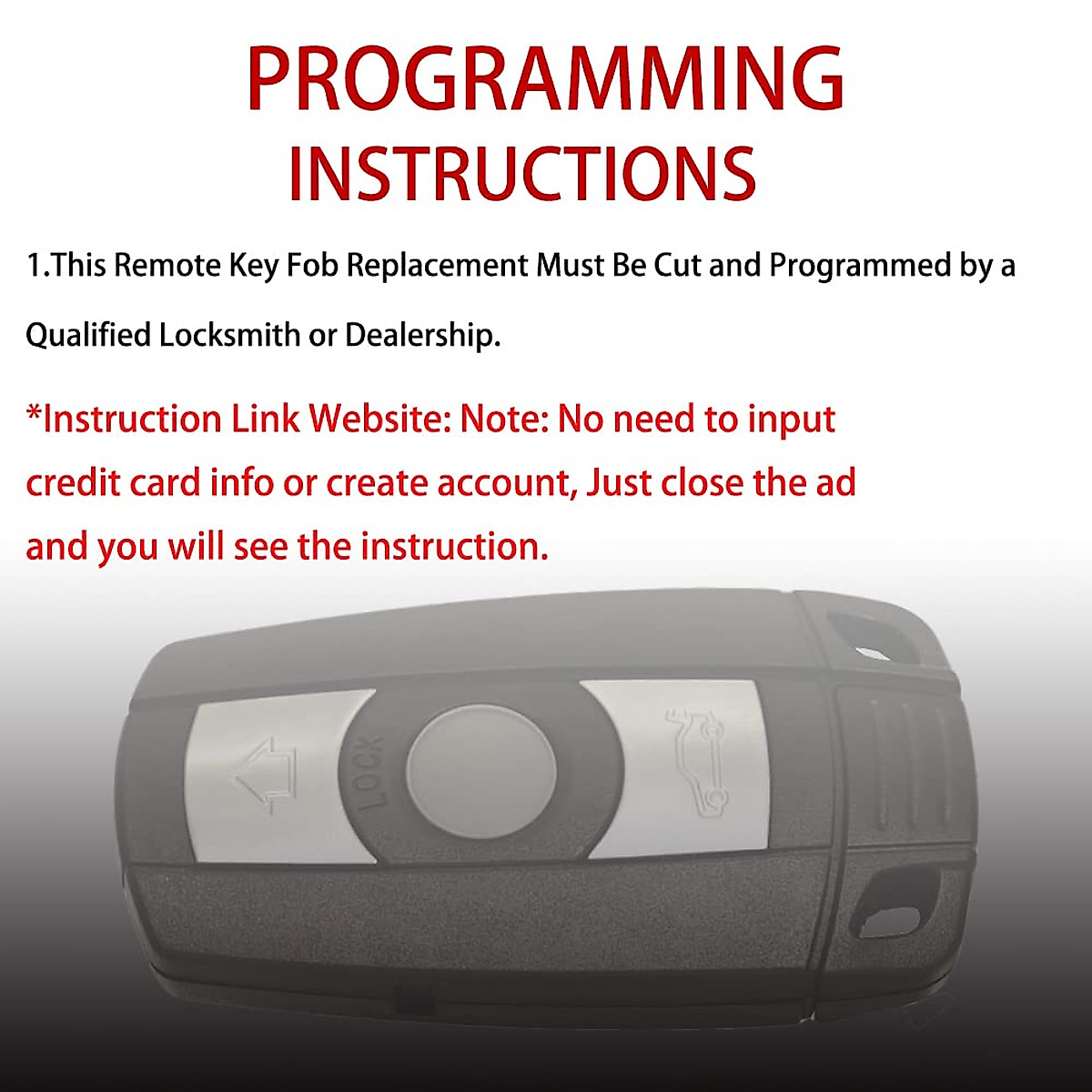 PROGRAMMING
INSTRUCTIONS

1.This Remote Key Fob Replacement Must Be Cut and Programmed by a Qualified Locksmith or Dealership.

*Instruction Link Website: Note: No need to input credit card info or create account, Just close the ad and you will see the instruction.

LOCK